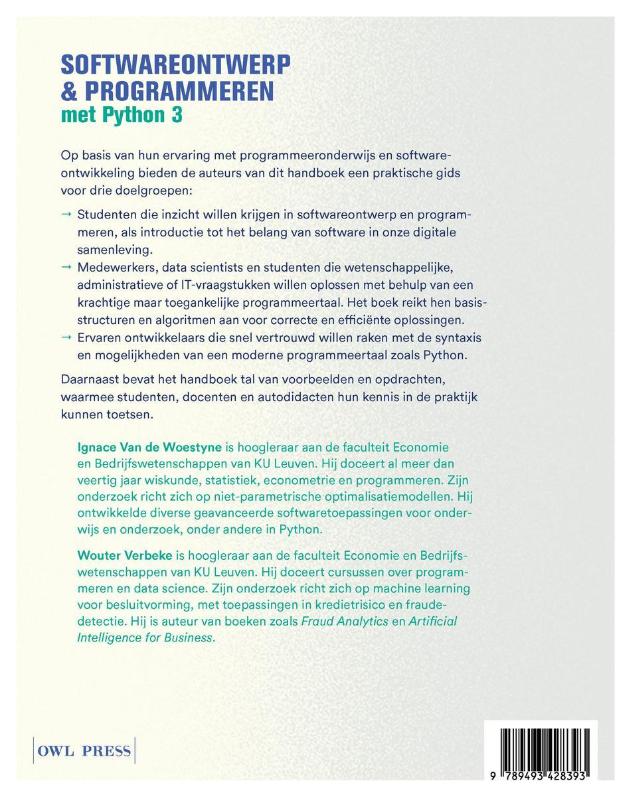 SOFTWAREONTWERP & PROGRAMMEREN
met Python 3

Op basis van hun ervaring met programmeeronderwijs en softwareontwikkeling bieden de auteurs van dit handboek een praktische gids voor drie doelgroepen:

→ Studenten die inzicht willen krijgen in softwareontwerp en programmeren, als introductie tot het belang van software in onze digitale samenleving.
→ Medewerkers, data scientists en studenten die wetenschappelijke, administratieve of IT-vraagstukken willen oplossen met behulp van een krachtige maar toegankelijke programmeertaal. Het boek reikt hen basisstructuren en algoritmen aan voor correcte en efficiënte oplossingen.
→ Ervaren ontwikkelaars die snel vertrouwd willen raken met de syntaxis en mogelijkheden van een moderne programmeertaal zoals Python.

Daarnaast bevat het handboek tal van voorbeelden en opdrachten, waarmee studenten, docenten en autodidacten hun kennis in de praktijk kunnen toetsen.

Ignace Van de Woestyne is hoogleraar aan de faculteit Economie en Bedrijfswetenschappen van KU Leuven. Hij doceert al meer dan veertig jaar wiskunde, statistiek, econometrie en programmeren. Zijn onderzoek richt zich op niet-parametrische optimalisatiemodellen. Hij ontwikkelde diverse geavanceerde softwaretoepassingen voor onderwijs en onderzoek, onder andere in Python.

Wouter Verbeke is hoogleraar aan de faculteit Economie en Bedrijfswetenschappen van KU Leuven. Hij doceert cursussen over programmeren en data science. Zijn onderzoek richt zich op machine learning voor besluitvorming, met toepassingen in kredietrisico en fraudedetectie. Hij is auteur van boeken zoals Fraud Analytics en Artificial Intelligence for Business.

OWL PRESS

9 789493 428393